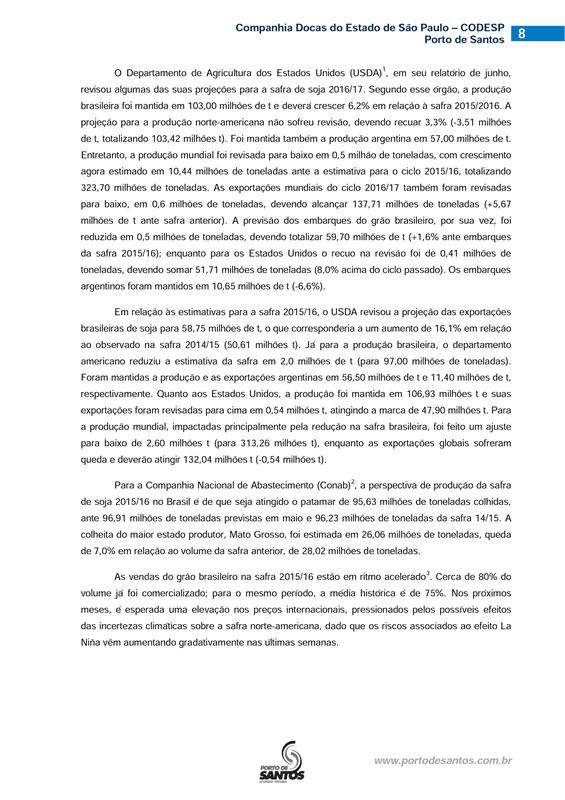 Companhia Docas do Estado de São Paulo – CODESP
Porto de Santos
8

O Departamento de Agricultura dos Estados Unidos (USDA)$^1$, em seu relatório de junho, revisou algumas das suas projeções para a safra de soja 2016/17. Segundo esse órgão, a produção brasileira foi mantida em 103,00 milhões de t e deverá crescer 6,2% em relação à safra 2015/2016. A projeção para a produção norte-americana não sofreu revisão, devendo recuar 3,3% (-3,51 milhões de t, totalizando 103,42 milhões t). Foi mantida também a produção argentina em 57,00 milhões de t. Entretanto, a produção mundial foi revisada para baixo em 0,5 milhão de toneladas, com crescimento agora estimado em 10,44 milhões de toneladas ante a estimativa para o ciclo 2015/16, totalizando 323,70 milhões de toneladas. As exportações mundiais do ciclo 2016/17 também foram revisadas para baixo, em 0,6 milhões de toneladas, devendo alcançar 137,71 milhões de toneladas (+5,67 milhões de t ante safra anterior). A previsão dos embarques do grão brasileiro, por sua vez, foi reduzida em 0,5 milhões de toneladas, devendo totalizar 59,70 milhões de t (+1,6% ante embarques da safra 2015/16); enquanto para os Estados Unidos o recuo na revisão foi de 0,41 milhões de toneladas, devendo somar 51,71 milhões de toneladas (8,0% acima do ciclo passado). Os embarques argentinos foram mantidos em 10,65 milhões de t (-6,6%).

Em relação às estimativas para a safra 2015/16, o USDA revisou a projeção das exportações brasileiras de soja para 58,75 milhões de t, o que corresponderia a um aumento de 16,1% em relação ao observado na safra 2014/15 (50,61 milhões t). Já para a produção brasileira, o departamento americano reduziu a estimativa da safra em 2,0 milhões de t (para 97,00 milhões de toneladas). Foram mantidas a produção e as exportações argentinas em 56,50 milhões de t e 11,40 milhões de t, respectivamente. Quanto aos Estados Unidos, a produção foi mantida em 106,93 milhões t e suas exportações foram revisadas para cima em 0,54 milhões t, atingindo a marca de 47,90 milhões t. Para a produção mundial, impactadas principalmente pela redução na safra brasileira, foi feito um ajuste para baixo de 2,60 milhões t (para 313,26 milhões t), enquanto as exportações globais sofreram queda e deverão atingir 132,04 milhões t (-0,54 milhões t).

Para a Companhia Nacional de Abastecimento (Conab)$^2$, a perspectiva de produção da safra de soja 2015/16 no Brasil é de que seja atingido o patamar de 95,63 milhões de toneladas colhidas, ante 96,91 milhões de toneladas previstas em maio e 96,23 milhões de toneladas da safra 14/15. A colheita do maior estado produtor, Mato Grosso, foi estimada em 26,06 milhões de toneladas, queda de 7,0% em relação ao volume da safra anterior, de 28,02 milhões de toneladas.

As vendas do grão brasileiro na safra 2015/16 estão em ritmo acelerado$^3$. Cerca de 80% do volume já foi comercializado; para o mesmo período, a média histórica é de 75%. Nos próximos meses, é esperada uma elevação nos preços internacionais, pressionados pelos possíveis efeitos das incertezas climáticas sobre a safra norte-americana, dado que os riscos associados ao efeito La Niña vêm aumentando gradativamente nas últimas semanas.

PORTO DE SANTOS
www.portodesantos.com.br